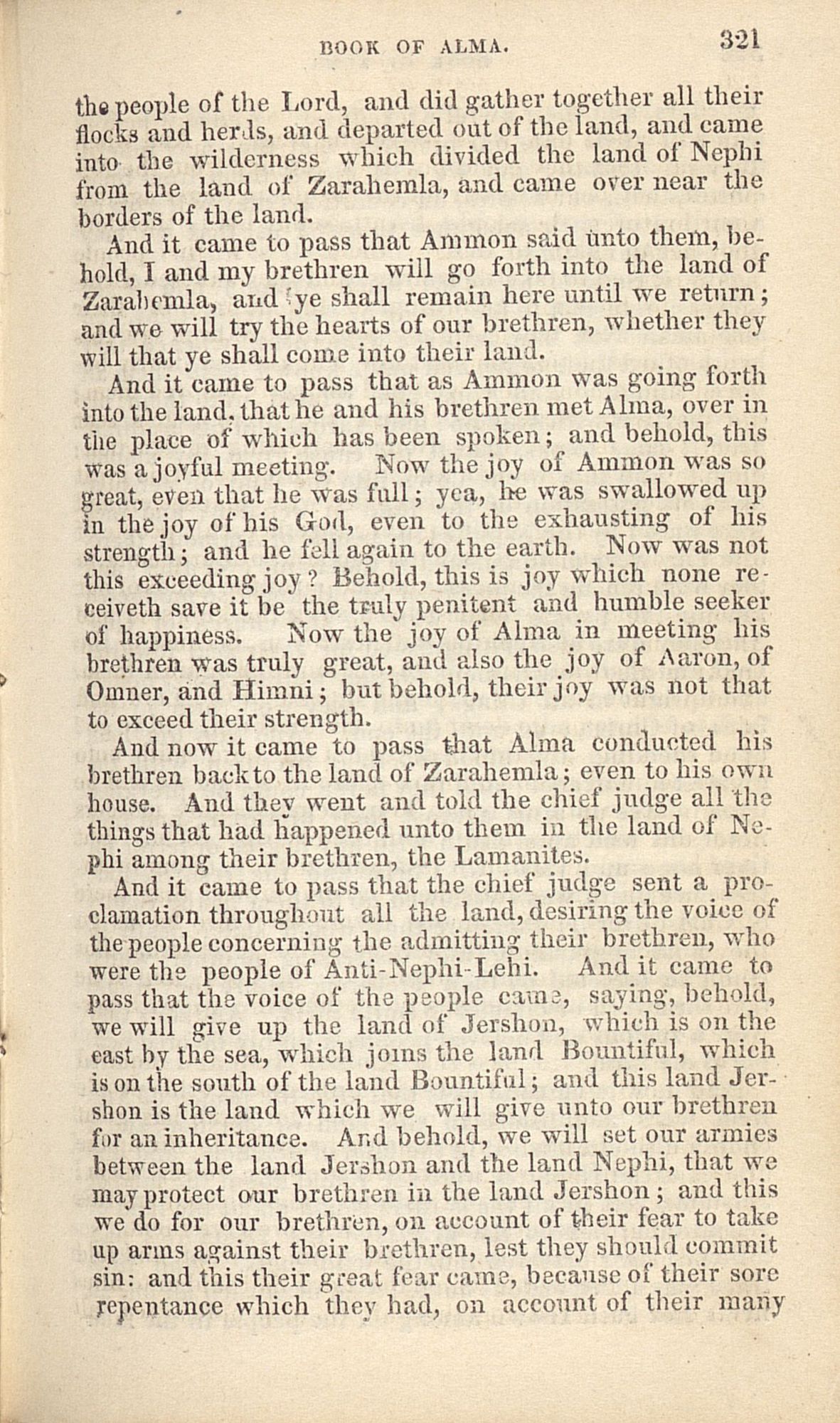 BOOK OF ALMA. 321

the people of the Lord, and did gather together all their flocks and herds, and departed out of the land, and came into the wilderness which divided the land of Nephi from the land of Zarahemla, and came over near the borders of the land.

And it came to pass that Ammon said unto them, behold, I and my brethren will go forth into the land of Zarahemla, and ye shall remain here until we return; and we will try the hearts of our brethren, whether they will that ye shall come into their land.

And it came to pass that as Ammon was going forth into the land, that he and his brethren met Alma, over in the place of which has been spoken; and behold, this was a joyful meeting. Now the joy of Ammon was so great, even that he was full; yea, he was swallowed up in the joy of his God, even to the exhausting of his strength; and he fell again to the earth. Now was not this exceeding joy? Behold, this is joy which none receiveth save it be the truly penitent and humble seeker of happiness. Now the joy of Alma in meeting his brethren was truly great, and also the joy of Aaron, of Omner, and Himni; but behold, their joy was not that to exceed their strength.

And now it came to pass that Alma conducted his brethren back to the land of Zarahemla; even to his own house. And they went and told the chief judge all the things that had happened unto them in the land of Nephi among their brethren, the Lamanites.

And it came to pass that the chief judge sent a proclamation throughout all the land, desiring the voice of the people concerning the admitting their brethren, who were the people of Anti-Nephi-Lehi. And it came to pass that the voice of the people came, saying, behold, we will give up the land of Jershon, which is on the east by the sea, which joins the land Bountiful, which is on the south of the land Bountiful; and this land Jershon is the land which we will give unto our brethren for an inheritance. And behold, we will set our armies between the land Jershon and the land Nephi, that we may protect our brethren in the land Jershon; and this we do for our brethren, on account of their fear to take up arms against their brethren, lest they should commit sin: and this their great fear came, because of their sore repentance which they had, on account of their many